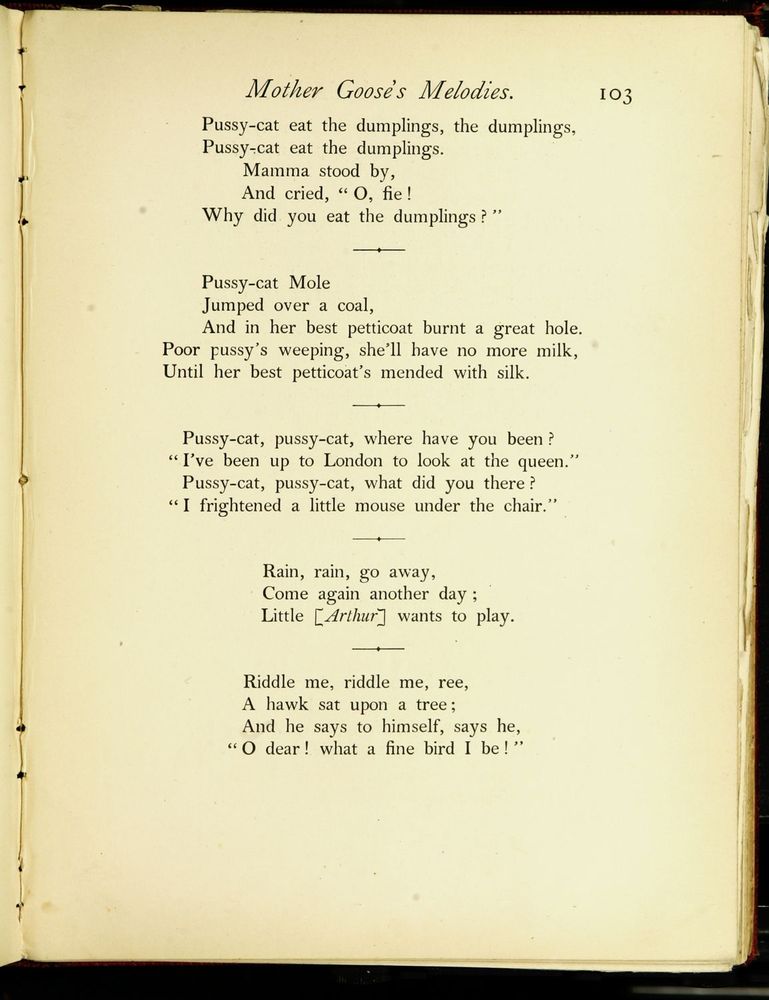 Mother Goose's Melodies. 103

Pussy-cat eat the dumplings, the dumplings,
Pussy-cat eat the dumplings.
Mamma stood by,
And cried, "O, fie!
Why did you eat the dumplings?"

Pussy-cat Mole
Jumped over a coal,
And in her best petticoat burnt a great hole.
Poor pussy's weeping, she'll have no more milk,
Until her best petticoat's mended with silk.

Pussy-cat, pussy-cat, where have you been?
"I've been up to London to look at the queen."
Pussy-cat, pussy-cat, what did you there?
"I frightened a little mouse under the chair."

Rain, rain, go away,
Come again another day;
Little [Arthur] wants to play.

Riddle me, riddle me, ree,
A hawk sat upon a tree;
And he says to himself, says he,
"O dear! what a fine bird I be!"